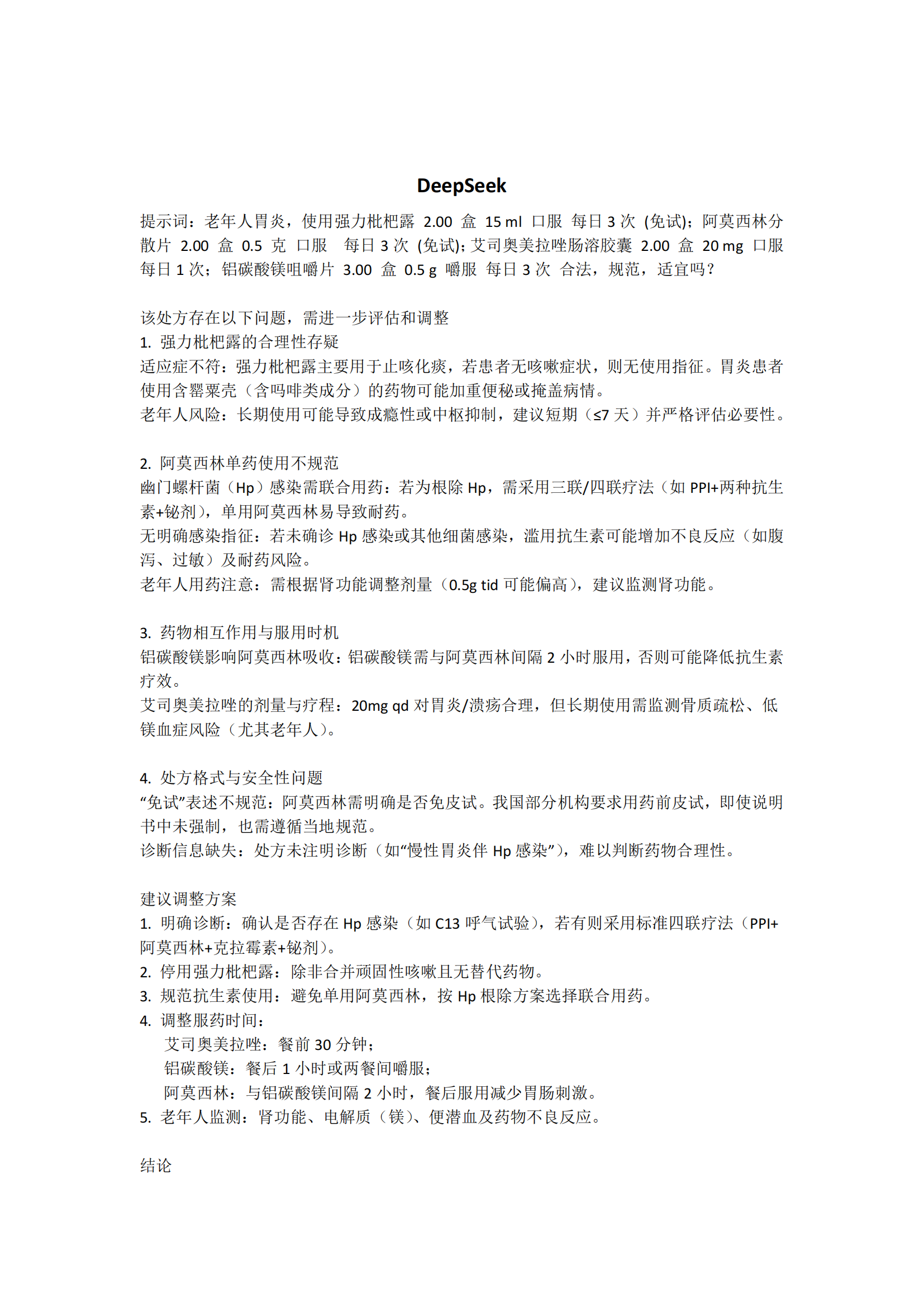 DeepSeek

提示词：老年人胃炎，使用强力枇杷露 2.00 盒 15 ml 口服 每日 3 次 (免试)；阿莫西林分散片 2.00 盒 0.5 克 口服 每日 3 次 (免试)；艾司奥美拉唑肠溶胶囊 2.00 盒 20 mg 口服 每日 1 次；铝碳酸镁咀嚼片 3.00 盒 0.5 g 嚼服 每日 3 次 合法，规范，适宜吗？

该处方存在以下问题，需进一步评估和调整
1. 强力枇杷露的合理性存疑
适应症不符：强力枇杷露主要用于止咳化痰，若患者无咳嗽症状，则无使用指征。胃炎患者使用含罂粟壳（含吗啡类成分）的药物可能加重便秘或掩盖病情。
老年人风险：长期使用可能导致成瘾性或中枢抑制，建议短期（≤7 天）并严格评估必要性。

2. 阿莫西林单药使用不规范
幽门螺杆菌（Hp）感染需联合用药：若为根除 Hp，需采用三联/四联疗法（如 PPI+两种抗生素+铋剂），单用阿莫西林易导致耐药。
无明确感染指征：若未确诊 Hp 感染或其他细菌感染，滥用抗生素可能增加不良反应（如腹泻、过敏）及耐药风险。
老年人用药注意：需根据肾功能调整剂量（0.5g tid 可能偏高），建议监测肾功能。

3. 药物相互作用与服用时机
铝碳酸镁影响阿莫西林吸收：铝碳酸镁需与阿莫西林间隔 2 小时服用，否则可能降低抗生素疗效。
艾司奥美拉唑的剂量与疗程：20mg qd 对胃炎/溃疡合理，但长期使用需监测骨质疏松、低镁血症风险（尤其老年人）。

4. 处方格式与安全性问题
“免试”表述不规范：阿莫西林需明确是否免皮试。我国部分机构要求用药前皮试，即使说明书中未强制，也需遵循当地规范。
诊断信息缺失：处方未注明诊断（如“慢性胃炎伴 Hp 感染”），难以判断药物合理性。

建议调整方案
1. 明确诊断：确认是否存在 Hp 感染（如 C13 呼气试验），若有则采用标准四联疗法（PPI+阿莫西林+克拉霉素+铋剂）。
2. 停用强力枇杷露：除非合并顽固性咳嗽且无替代药物。
3. 规范抗生素使用：避免单用阿莫西林，按 Hp 根除方案选择联合用药。
4. 调整服药时间：
艾司奥美拉唑：餐前 30 分钟；
铝碳酸镁：餐后 1 小时或两餐间嚼服；
阿莫西林：与铝碳酸镁间隔 2 小时，餐后服用减少胃肠刺激。
5. 老年人监测：肾功能、电解质（镁）、便潜血及药物不良反应。

结论